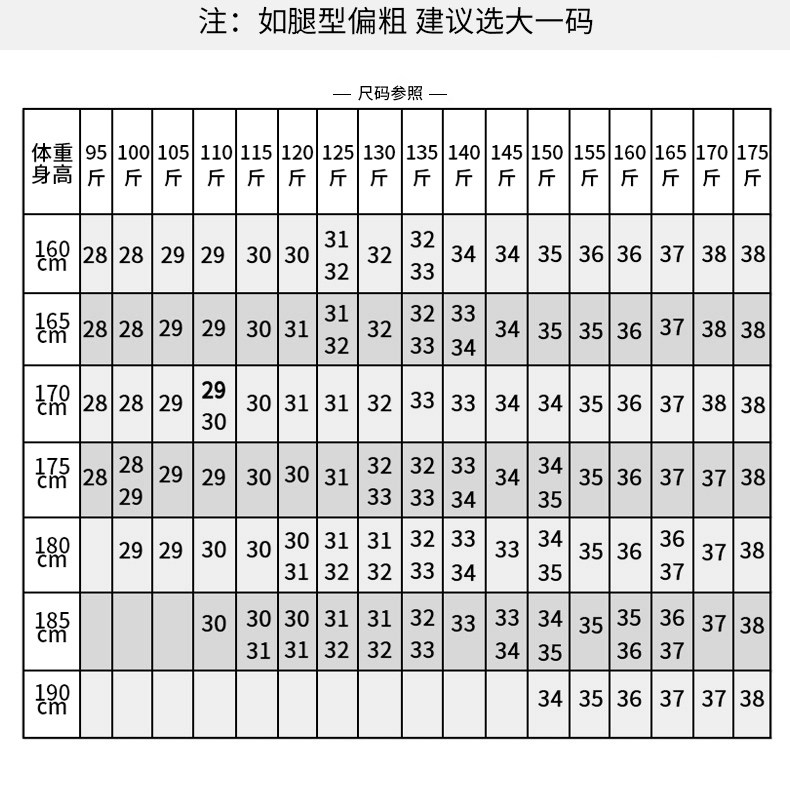 注：如腿型偏粗 建议选大一码

— 尺码参照 —

| 体重 身高 | 95 斤 | 100 斤 | 105 斤 | 110 斤 | 115 斤 | 120 斤 | 125 斤 | 130 斤 | 135 斤 | 140 斤 | 145 斤 | 150 斤 | 155 斤 | 160 斤 | 165 斤 | 170 斤 | 175 斤 |
|---|---|---|---|---|---|---|---|---|---|---|---|---|---|---|---|---|---|
| 160 cm | 28 | 28 | 29 | 29 | 30 | 30 | 31 32 | 32 | 32 33 | 34 | 34 | 35 | 36 | 36 | 37 | 38 | 38 |
| 165 cm | 28 | 28 | 29 | 29 | 30 | 31 | 31 32 | 32 | 32 33 | 33 34 | 34 | 35 | 35 | 36 | 37 | 38 | 38 |
| 170 cm | 28 | 28 | 29 | 29 30 | 30 | 31 | 31 | 32 | 33 | 33 | 34 | 34 | 35 | 36 | 37 | 38 | 38 |
| 175 cm | 28 | 28 29 | 29 | 29 | 30 | 30 | 31 | 32 33 | 32 33 | 33 34 | 34 | 34 35 | 35 | 36 | 37 | 37 | 38 |
| 180 cm | | 29 | 29 | 30 | 30 | 30 31 | 31 32 | 31 32 | 32 33 | 33 34 | 33 | 34 35 | 35 | 36 | 36 37 | 37 | 38 |
| 185 cm | | | | 30 | 30 31 | 30 31 | 31 32 | 31 32 | 32 33 | 33 | 33 34 | 34 35 | 35 | 35 36 | 36 37 | 37 | 38 |
| 190 cm | | | | | | | | | | | | 34 | 35 | 36 | 37 | 37 | 38 |